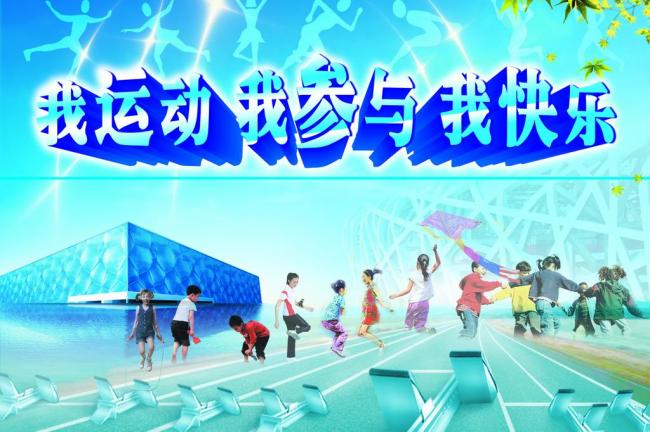 我运动 我参与 我快乐